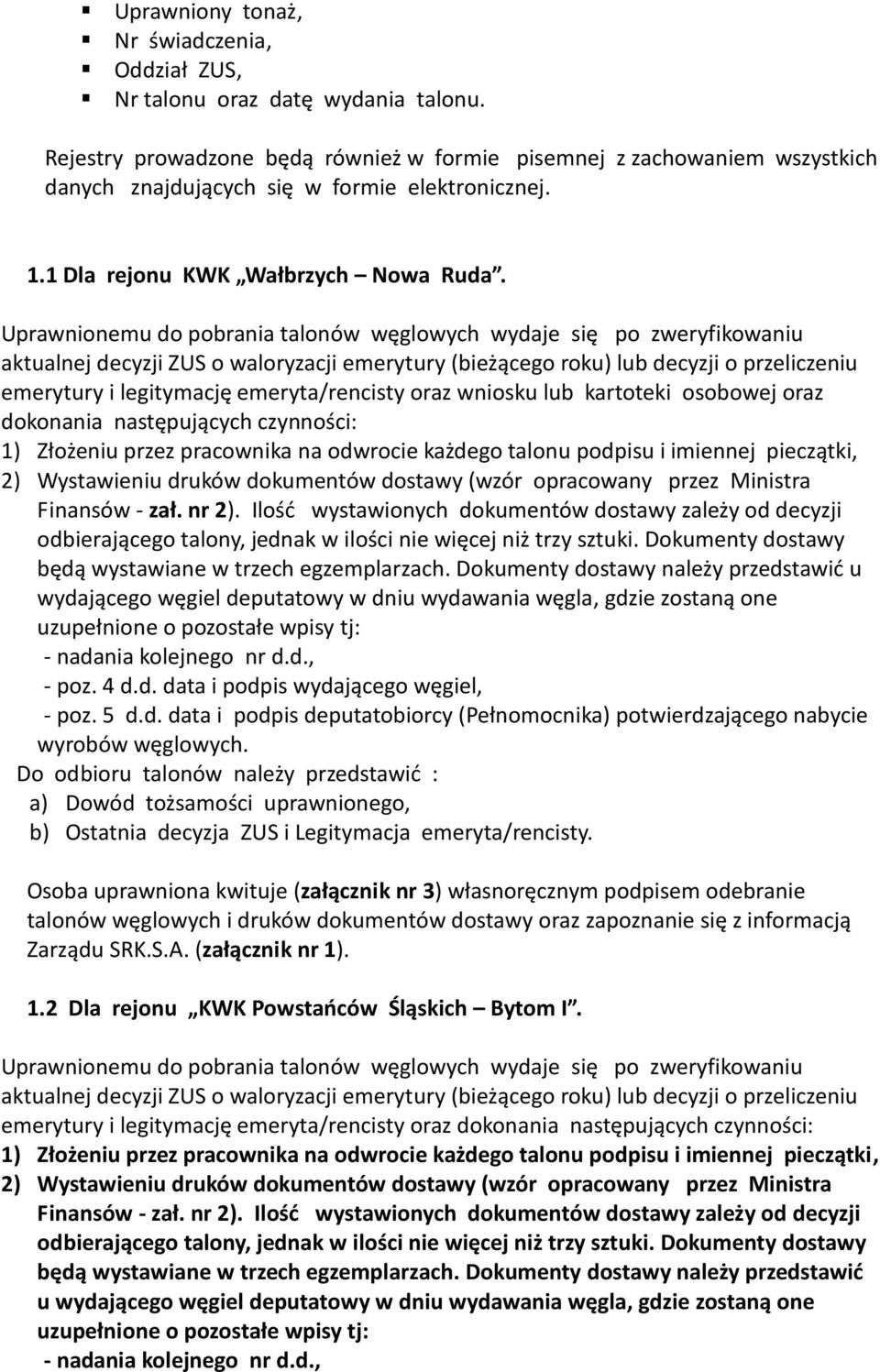 ▪ Uprawniony tonaż,
▪ Nr świadczenia,
▪ Oddział ZUS,
▪ Nr talonu oraz datę wydania talonu.

Rejestry prowadzone będą również w formie pisemnej z zachowaniem wszystkich danych znajdujących się w formie elektronicznej.

1.1 Dla rejonu KWK „Wałbrzych – Nowa Ruda”.

Uprawnionemu do pobrania talonów węglowych wydaje się po zweryfikowaniu aktualnej decyzji ZUS o waloryzacji emerytury (bieżącego roku) lub decyzji o przeliczeniu emerytury i legitymację emeryta/rencisty oraz wniosku lub kartoteki osobowej oraz dokonania następujących czynności:
1) Złożeniu przez pracownika na odwrocie każdego talonu podpisu i imiennej pieczątki,
2) Wystawieniu druków dokumentów dostawy (wzór opracowany przez Ministra Finansów - zał. nr 2). Ilość wystawionych dokumentów dostawy zależy od decyzji odbierającego talony, jednak w ilości nie więcej niż trzy sztuki. Dokumenty dostawy będą wystawiane w trzech egzemplarzach. Dokumenty dostawy należy przedstawić u wydającego węgiel deputatowy w dniu wydawania węgla, gdzie zostaną one uzupełnione o pozostałe wpisy tj:
- nadania kolejnego nr d.d.,
- poz. 4 d.d. data i podpis wydającego węgiel,
- poz. 5 d.d. data i podpis deputatobiorcy (Pełnomocnika) potwierdzającego nabycie wyrobów węglowych.
Do odbioru talonów należy przedstawić :
a) Dowód tożsamości uprawnionego,
b) Ostatnia decyzja ZUS i Legitymacja emeryta/rencisty.

Osoba uprawniona kwituje (załącznik nr 3) własnoręcznym podpisem odebranie talonów węglowych i druków dokumentów dostawy oraz zapoznanie się z informacją Zarządu SRK.S.A. (załącznik nr 1).

1.2 Dla rejonu „KWK Powstańców Śląskich – Bytom I”.

Uprawnionemu do pobrania talonów węglowych wydaje się po zweryfikowaniu aktualnej decyzji ZUS o waloryzacji emerytury (bieżącego roku) lub decyzji o przeliczeniu emerytury i legitymację emeryta/rencisty oraz dokonania następujących czynności:
1) Złożeniu przez pracownika na odwrocie każdego talonu podpisu i imiennej pieczątki,
2) Wystawieniu druków dokumentów dostawy (wzór opracowany przez Ministra Finansów - zał. nr 2). Ilość wystawionych dokumentów dostawy zależy od decyzji odbierającego talony, jednak w ilości nie więcej niż trzy sztuki. Dokumenty dostawy będą wystawiane w trzech egzemplarzach. Dokumenty dostawy należy przedstawić u wydającego węgiel deputatowy w dniu wydawania węgla, gdzie zostaną one uzupełnione o pozostałe wpisy tj:
- nadania kolejnego nr d.d.,